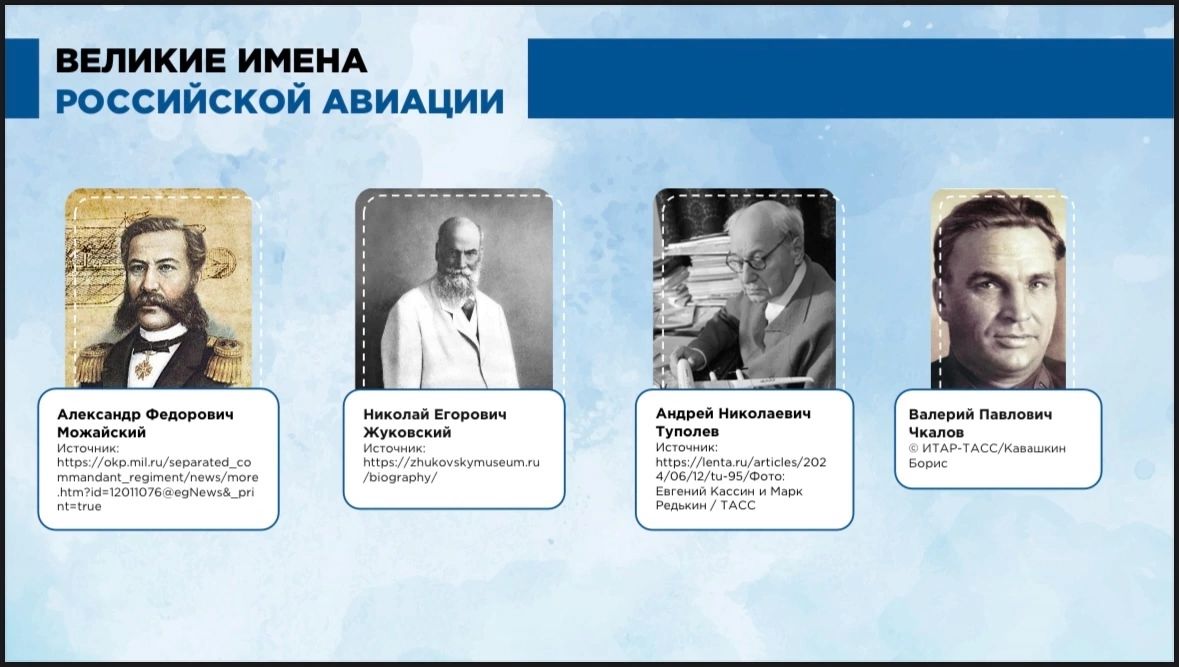 ВЕЛИКИЕ ИМЕНА
РОССИЙСКОЙ АВИАЦИИ

Александр Федорович Можайский
Источник: https://okp.mil.ru/separated_commandant_regiment/news/more.htm?id=12011076@egNews&_print=true

Николай Егорович Жуковский
Источник: https://zhukovskymuseum.ru/biography/

Андрей Николаевич Туполев
Источник: https://lenta.ru/articles/2024/06/12/tu-95/Фото: Евгений Кассин и Марк Редькин / ТАСС

Валерий Павлович Чкалов
© ИТАР-ТАСС/Кавашкин Борис